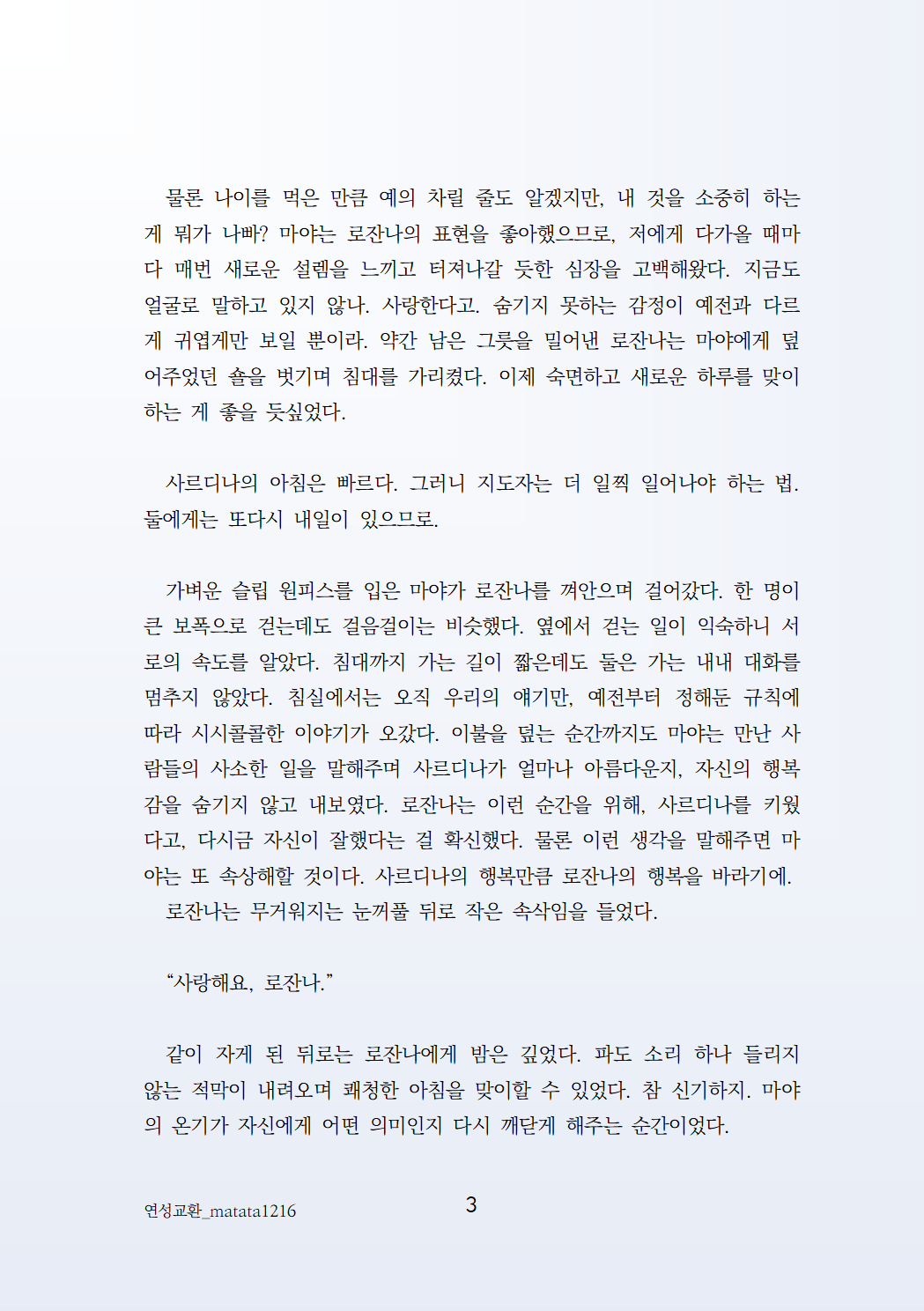 물론 나이를 먹은 만큼 예의 차릴 줄도 알겠지만, 내 것을 소중히 하는 게 뭐가 나빠? 마야는 로잔나의 표현을 좋아했으므로, 저에게 다가올 때마다 매번 새로운 설렘을 느끼고 터져나갈 듯한 심장을 고백해왔다. 지금도 얼굴로 말하고 있지 않나. 사랑한다고. 숨기지 못하는 감정이 예전과 다르게 귀엽게만 보일 뿐이라. 약간 남은 그릇을 밀어낸 로잔나는 마야에게 덮어주었던 숄을 벗기며 침대를 가리켰다. 이제 숙면하고 새로운 하루를 맞이하는 게 좋을 듯싶었다.

사르디나의 아침은 빠르다. 그러니 지도자는 더 일찍 일어나야 하는 법. 둘에게는 또다시 내일이 있으므로.

가벼운 슬립 원피스를 입은 마야가 로잔나를 껴안으며 걸어갔다. 한 명이 큰 보폭으로 걷는데도 걸음걸이는 비슷했다. 옆에서 걷는 일이 익숙하니 서로의 속도를 알았다. 침대까지 가는 길이 짧은데도 둘은 가는 내내 대화를 멈추지 않았다. 침실에서는 오직 우리의 얘기만, 예전부터 정해둔 규칙에 따라 시시콜콜한 이야기가 오갔다. 이불을 덮는 순간까지도 마야는 만난 사람들의 사소한 일을 말해주며 사르디나가 얼마나 아름다운지, 자신의 행복감을 숨기지 않고 내보였다. 로잔나는 이런 순간을 위해, 사르디나를 키웠다고, 다시금 자신이 잘했다는 걸 확신했다. 물론 이런 생각을 말해주면 마야는 또 속상해할 것이다. 사르디나의 행복만큼 로잔나의 행복을 바라기에.
로잔나는 무거워지는 눈꺼풀 뒤로 작은 속삭임을 들었다.

“사랑해요, 로잔나.”

같이 자게 된 뒤로는 로잔나에게 밤은 깊었다. 파도 소리 하나 들리지 않는 적막이 내려오며 쾌청한 아침을 맞이할 수 있었다. 참 신기하지. 마야의 온기가 자신에게 어떤 의미인지 다시 깨닫게 해주는 순간이었다.

연성교환_matata1216
3